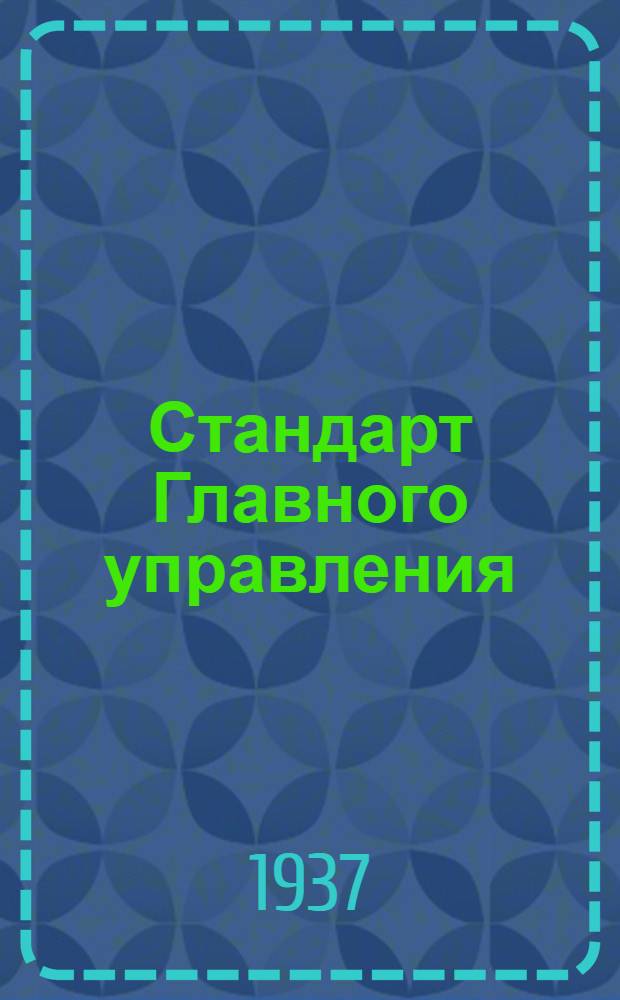 Стандарт Главного управления

1937